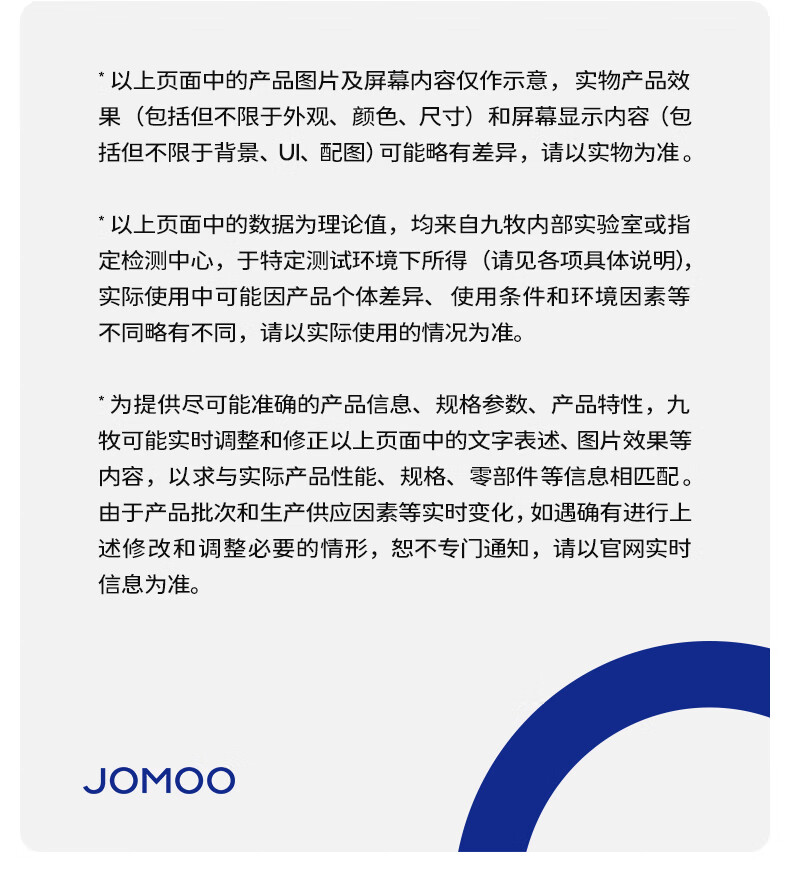 * 以上页面中的产品图片及屏幕内容仅作示意，实物产品效果（包括但不限于外观、颜色、尺寸）和屏幕显示内容（包括但不限于背景、UI、配图）可能略有差异，请以实物为准。

* 以上页面中的数据为理论值，均来自九牧内部实验室或指定检测中心，于特定测试环境下所得（请见各项具体说明），实际使用中可能因产品个体差异、使用条件和环境因素等不同略有不同，请以实际使用的情况为准。

* 为提供尽可能准确的产品信息、规格参数、产品特性，九牧可能实时调整和修正以上页面中的文字表述、图片效果等内容，以求与实际产品性能、规格、零部件等信息相匹配。由于产品批次和生产供应因素等实时变化，如遇确有进行上述修改和调整必要的情形，恕不专门通知，请以官网实时信息为准。

JOMOO